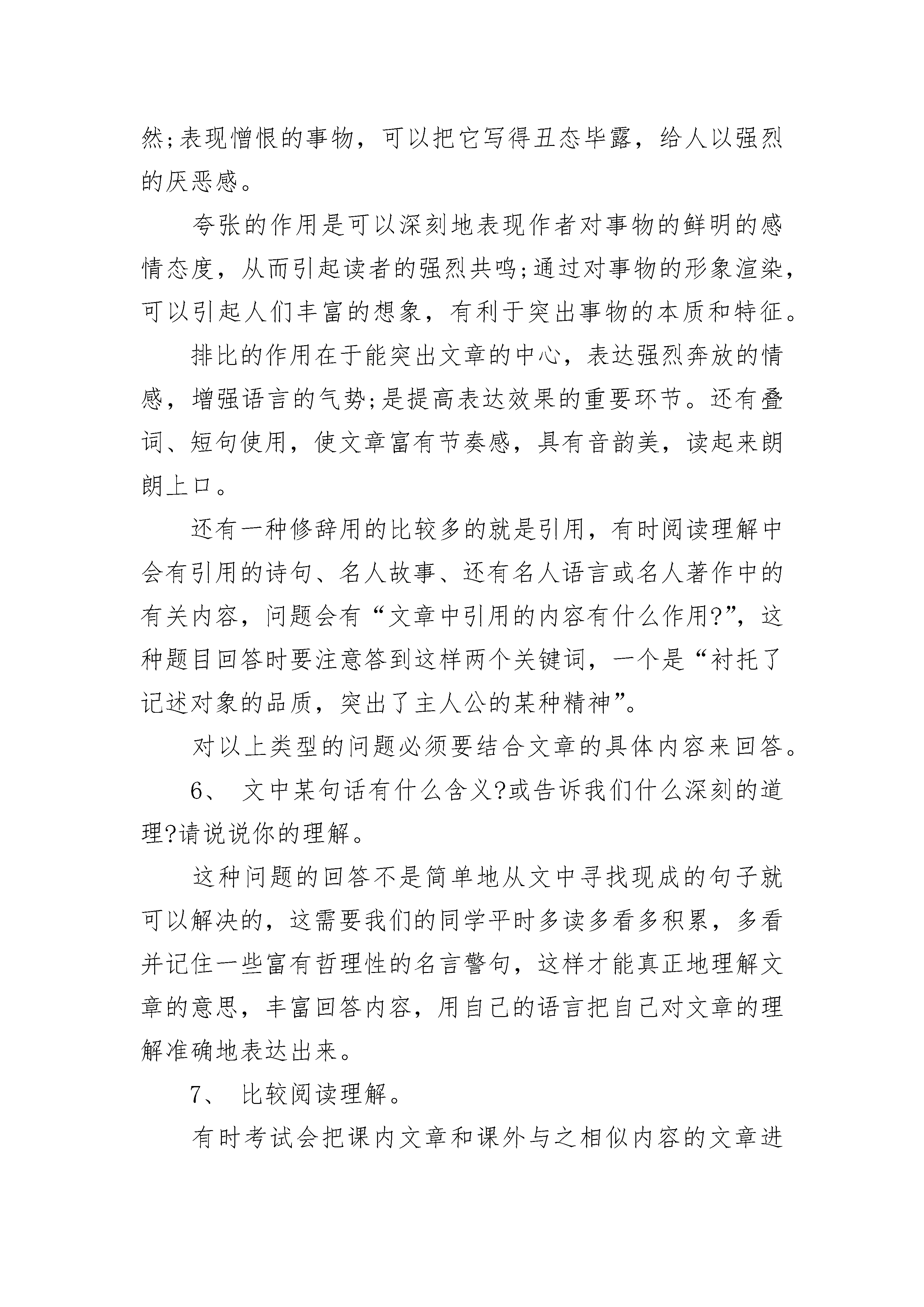 然;表现憎恨的事物，可以把它写得丑态毕露，给人以强烈的厌恶感。

夸张的作用是可以深刻地表现作者对事物的鲜明的感情态度，从而引起读者的强烈共鸣;通过对事物的形象渲染，可以引起人们丰富的想象，有利于突出事物的本质和特征。

排比的作用在于能突出文章的中心，表达强烈奔放的情感，增强语言的气势;是提高表达效果的重要环节。还有叠词、短句使用，使文章富有节奏感，具有音韵美，读起来朗朗上口。

还有一种修辞用的比较多的就是引用，有时阅读理解中会有引用的诗句、名人故事、还有名人语言或名人著作中的有关内容，问题会有“文章中引用的内容有什么作用?”，这种题目回答时要注意答到这样两个关键词，一个是“衬托了记述对象的品质，突出了主人公的某种精神”。

对以上类型的问题必须要结合文章的具体内容来回答。

6、 文中某句话有什么含义?或告诉我们什么深刻的道理?请说说你的理解。

这种问题的回答不是简单地从文中寻找现成的句子就可以解决的，这需要我们的同学平时多读多看多积累，多看并记住一些富有哲理性的名言警句，这样才能真正地理解文章的意思，丰富回答内容，用自己的语言把自己对文章的理解准确地表达出来。

7、 比较阅读理解。

有时考试会把课内文章和课外与之相似内容的文章进